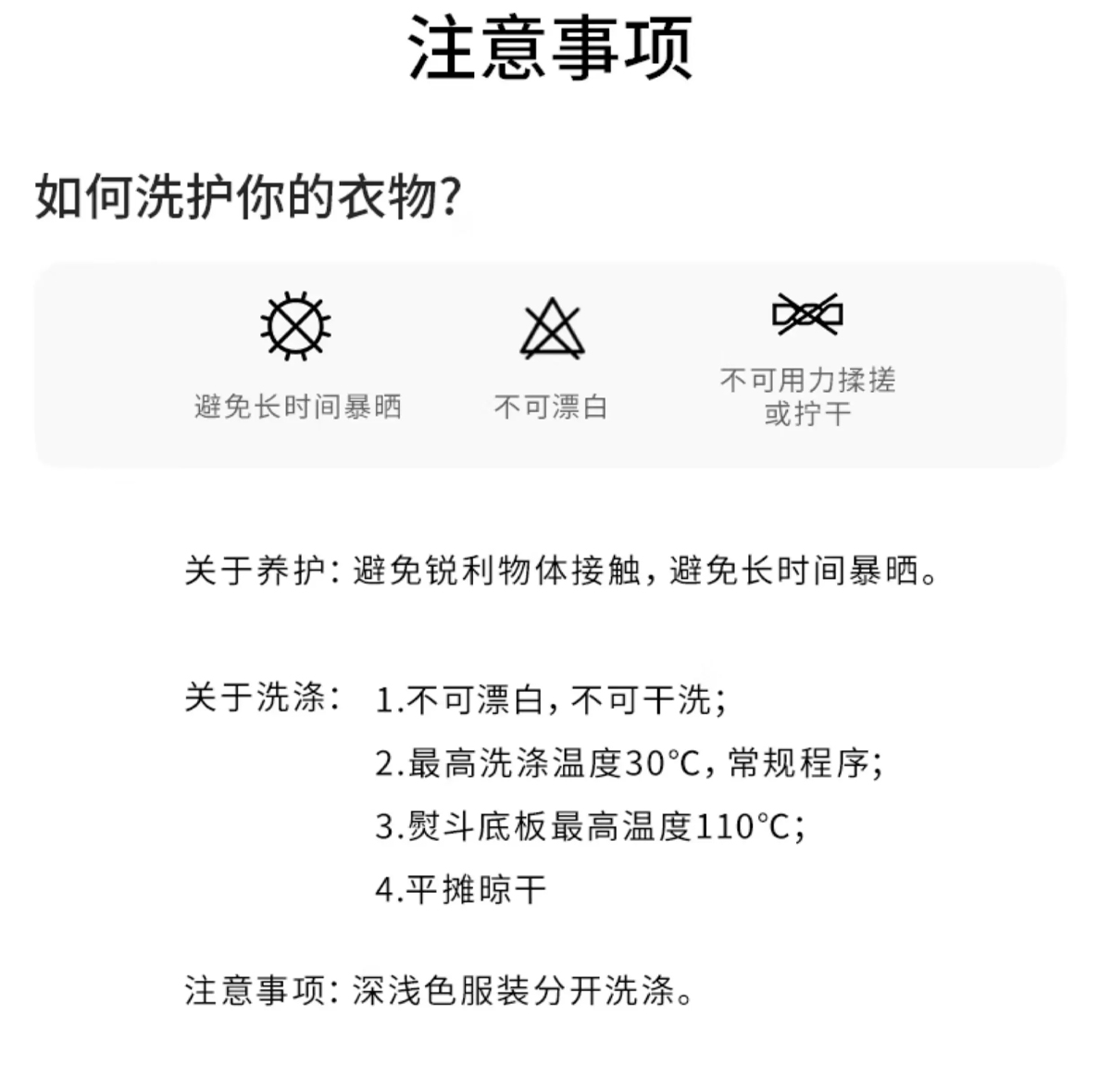 注意事项

如何洗护你的衣物?

避免长时间暴晒

不可漂白

不可用力揉搓或拧干

关于养护: 避免锐利物体接触, 避免长时间暴晒。

关于洗涤: 1.不可漂白, 不可干洗;
2.最高洗涤温度30℃, 常规程序;
3.熨斗底板最高温度110℃;
4.平摊晾干

注意事项: 深浅色服装分开洗涤。